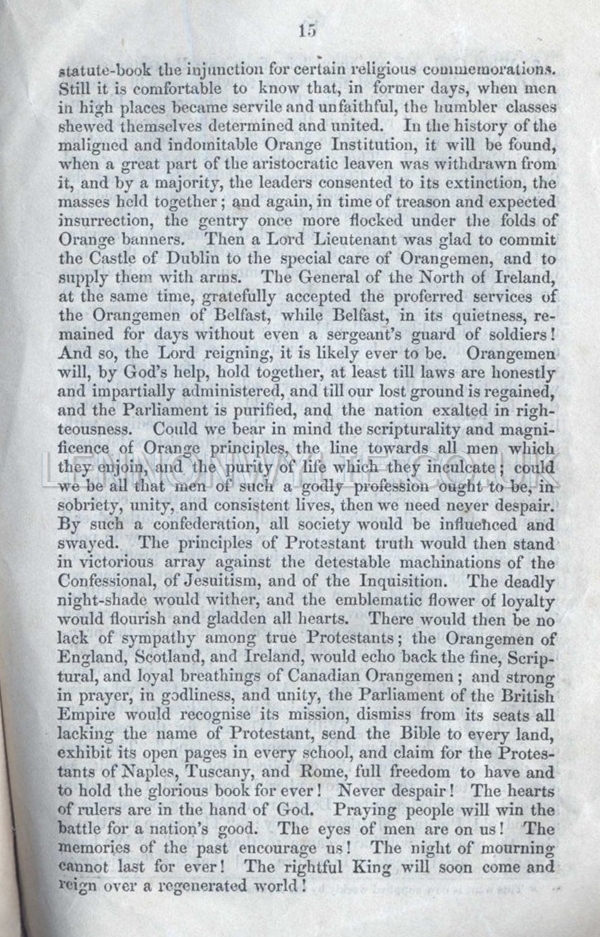 15

statute-book the injunction for certain religious commemorations. Still it is comfortable to know that, in former days, when men in high places became servile and unfaithful, the humbler classes shewed themselves determined and united. In the history of the maligned and indomitable Orange Institution, it will be found, when a great part of the aristocratic leaven was withdrawn from it, and by a majority, the leaders consented to its extinction, the masses held together; and again, in time of treason and expected insurrection, the gentry once more flocked under the folds of Orange banners. Then a Lord Lieutenant was glad to commit the Castle of Dublin to the special care of Orangemen, and to supply them with arms. The General of the North of Ireland, at the same time, gratefully accepted the proferred services of the Orangemen of Belfast, while Belfast, in its quietness, remained for days without even a sergeant's guard of soldiers! And so, the Lord reigning, it is likely ever to be. Orangemen will, by God's help, hold together, at least till laws are honestly and impartially administered, and till our lost ground is regained, and the Parliament is purified, and the nation exalted in righteousness. Could we bear in mind the scripturality and magnificence of Orange principles, the line towards all men which they enjoin, and the purity of life which they inculcate; could we be all that men of such a godly profession ought to be, in sobriety, unity, and consistent lives, then we need never despair. By such a confederation, all society would be influenced and swayed. The principles of Protestant truth would then stand in victorious array against the detestable machinations of the Confessional, of Jesuitism, and of the Inquisition. The deadly night-shade would wither, and the emblematic flower of loyalty would flourish and gladden all hearts. There would then be no lack of sympathy among true Protestants; the Orangemen of England, Scotland, and Ireland, would echo back the fine, Scriptural, and loyal breathings of Canadian Orangemen; and strong in prayer, in godliness, and unity, the Parliament of the British Empire would recognise its mission, dismiss from its seats all lacking the name of Protestant, send the Bible to every land, exhibit its open pages in every school, and claim for the Protestants of Naples, Tuscany, and Rome, full freedom to have and to hold the glorious book for ever! Never despair! The hearts of rulers are in the hand of God. Praying people will win the battle for a nation's good. The eyes of men are on us! The memories of the past encourage us! The night of mourning cannot last for ever! The rightful King will soon come and reign over a regenerated world!